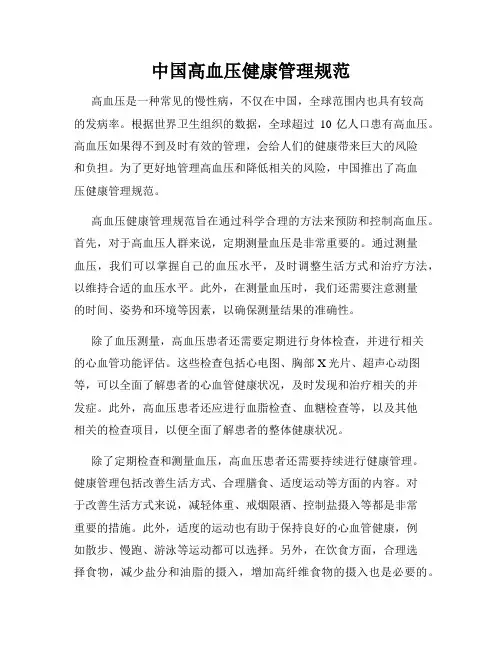 中国高血压健康管理规范

高血压是一种常见的慢性病，不仅在中国，全球范围内也具有较高的发病率。根据世界卫生组织的数据，全球超过 10 亿人口患有高血压。高血压如果得不到及时有效的管理，会给人们的健康带来巨大的风险和负担。为了更好地管理高血压和降低相关的风险，中国推出了高血压健康管理规范。

高血压健康管理规范旨在通过科学合理的方法来预防和控制高血压。首先，对于高血压人群来说，定期测量血压是非常重要的。通过测量血压，我们可以掌握自己的血压水平，及时调整生活方式和治疗方法，以维持合适的血压水平。此外，在测量血压时，我们还需要注意测量的时间、姿势和环境等因素，以确保测量结果的准确性。

除了血压测量，高血压患者还需要定期进行身体检查，并进行相关的心血管功能评估。这些检查包括心电图、胸部 X 光片、超声心动图等，可以全面了解患者的心血管健康状况，及时发现和治疗相关的并发症。此外，高血压患者还应进行血脂检查、血糖检查等，以及其他相关的检查项目，以便全面了解患者的整体健康状况。

除了定期检查和测量血压，高血压患者还需要持续进行健康管理。健康管理包括改善生活方式、合理膳食、适度运动等方面的内容。对于改善生活方式来说，减轻体重、戒烟限酒、控制盐摄入等都是非常重要的措施。此外，适度的运动也有助于保持良好的心血管健康，例如散步、慢跑、游泳等运动都可以选择。另外，在饮食方面，合理选择食物，减少盐分和油脂的摄入，增加高纤维食物的摄入也是必要的。